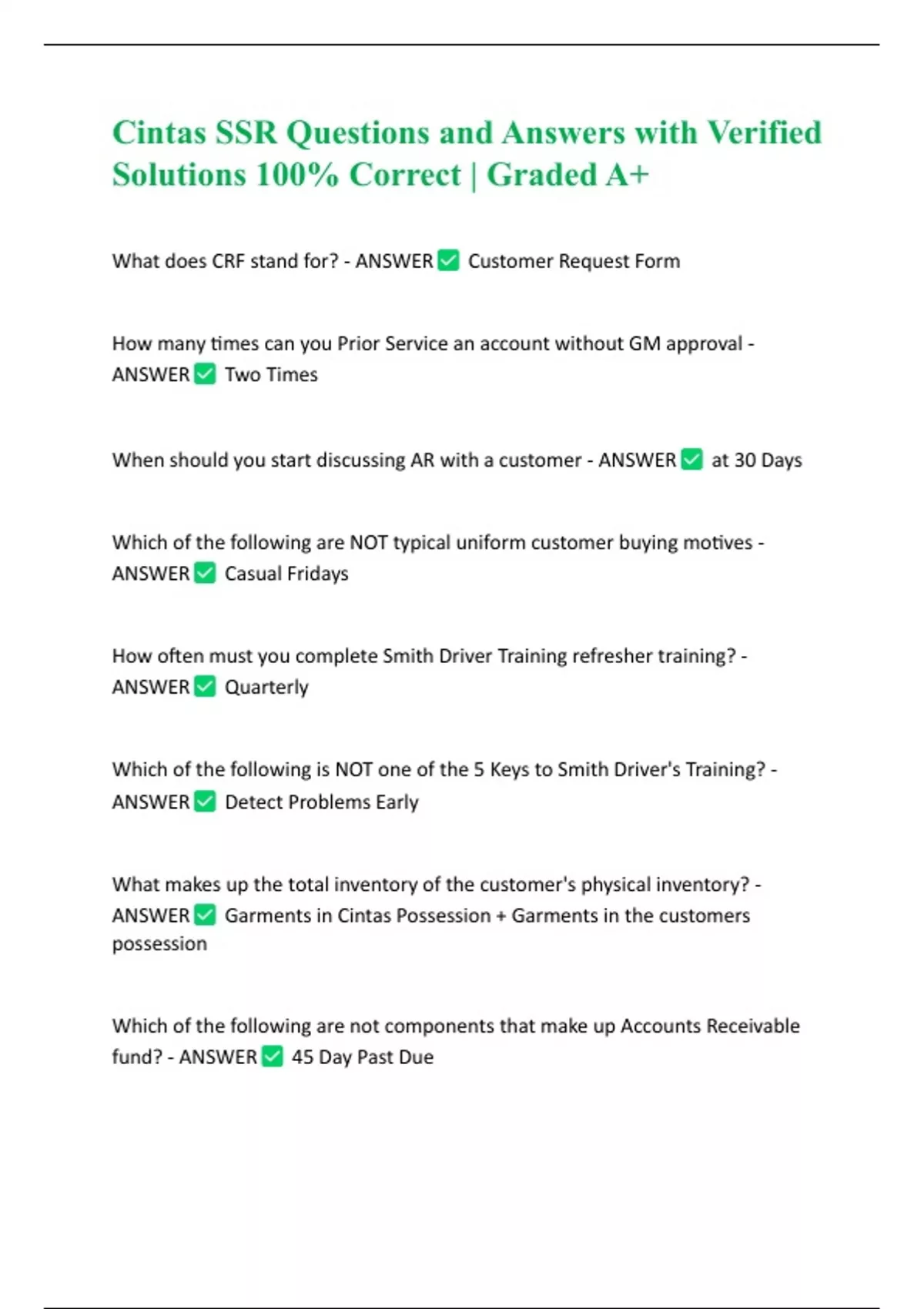 Cintas SSR Questions and Answers with Verified Solutions 100% Correct | Graded A+

What does CRF stand for? - ANSWER ✅ Customer Request Form

How many times can you Prior Service an account without GM approval - ANSWER ✅ Two Times

When should you start discussing AR with a customer - ANSWER ✅ at 30 Days

Which of the following are NOT typical uniform customer buying motives - ANSWER ✅ Casual Fridays

How often must you complete Smith Driver Training refresher training? - ANSWER ✅ Quarterly

Which of the following is NOT one of the 5 Keys to Smith Driver's Training? - ANSWER ✅ Detect Problems Early

What makes up the total inventory of the customer's physical inventory? - ANSWER ✅ Garments in Cintas Possession + Garments in the customers possession

Which of the following are not components that make up Accounts Receivable fund? - ANSWER ✅ 45 Day Past Due